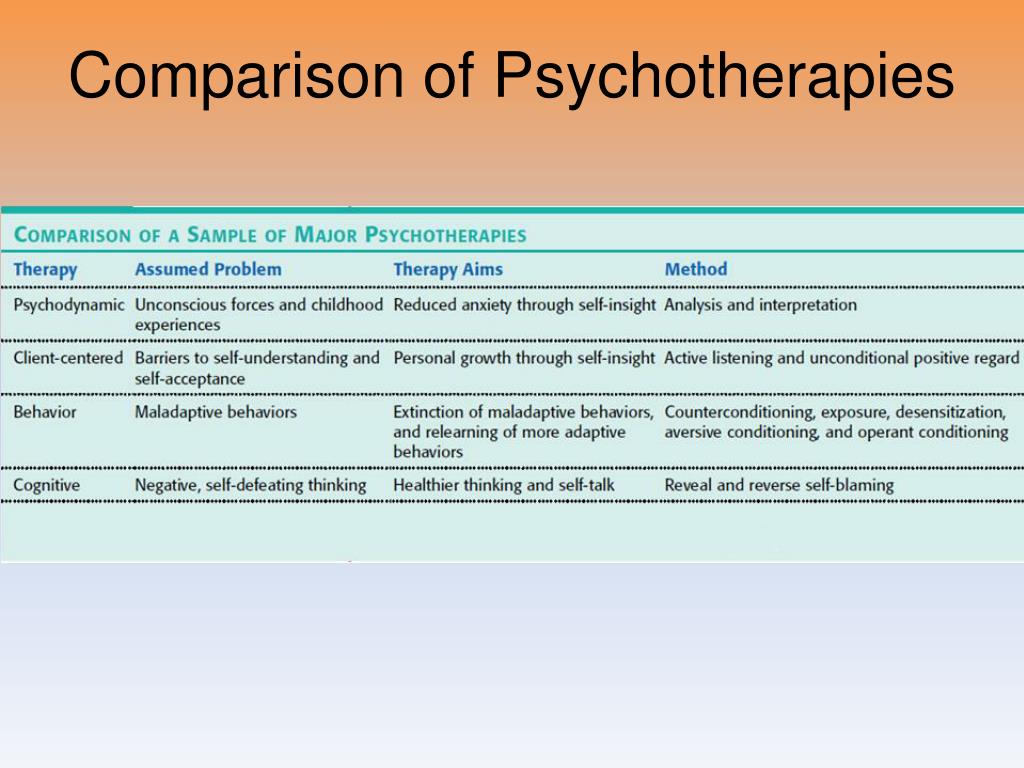 Comparison of Psychotherapies

COMPARISON OF A SAMPLE OF MAJOR PSYCHOTHERAPIES

| Therapy | Assumed Problem | Therapy Aims | Method |
|---|---|---|---|
| Psychodynamic | Unconscious forces and childhood experiences | Reduced anxiety through self-insight | Analysis and interpretation |
| Client-centered | Barriers to self-understanding and self-acceptance | Personal growth through self-insight | Active listening and unconditional positive regard |
| Behavior | Maladaptive behaviors | Extinction of maladaptive behaviors, and relearning of more adaptive behaviors | Counterconditioning, exposure, desensitization, aversive conditioning, and operant conditioning |
| Cognitive | Negative, self-defeating thinking | Healthier thinking and self-talk | Reveal and reverse self-blaming |